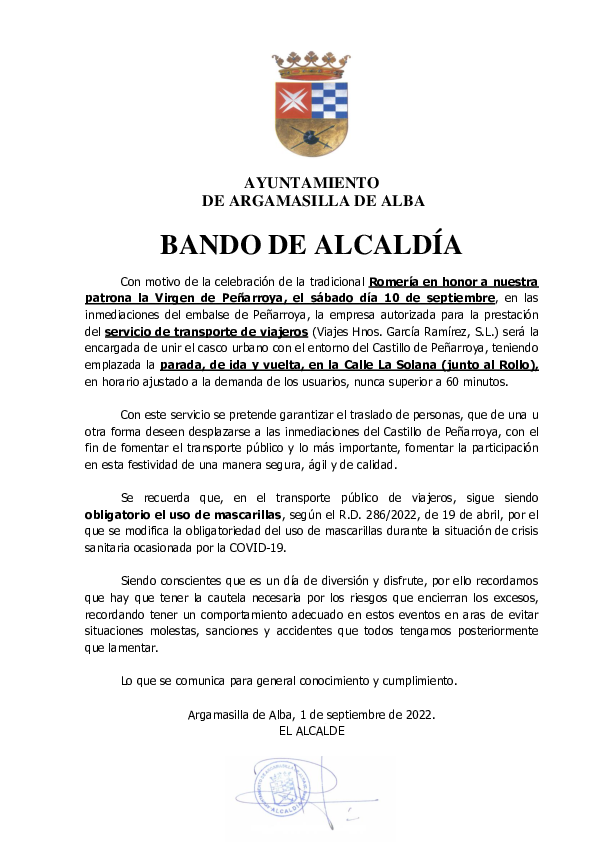 AYUNTAMIENTO
DE ARGAMASILLA DE ALBA

BANDO DE ALCALDÍA

Con motivo de la celebración de la tradicional Romería en honor a nuestra patrona la Virgen de Peñarroya, el sábado día 10 de septiembre, en las inmediaciones del embalse de Peñarroya, la empresa autorizada para la prestación del servicio de transporte de viajeros (Viajes Hnos. García Ramírez, S.L.) será la encargada de unir el casco urbano con el entorno del Castillo de Peñarroya, teniendo emplazada la parada, de ida y vuelta, en la Calle La Solana (junto al Rollo), en horario ajustado a la demanda de los usuarios, nunca superior a 60 minutos.

Con este servicio se pretende garantizar el traslado de personas, que de una u otra forma deseen desplazarse a las inmediaciones del Castillo de Peñarroya, con el fin de fomentar el transporte público y lo más importante, fomentar la participación en esta festividad de una manera segura, ágil y de calidad.

Se recuerda que, en el transporte público de viajeros, sigue siendo obligatorio el uso de mascarillas, según el R.D. 286/2022, de 19 de abril, por el que se modifica la obligatoriedad del uso de mascarillas durante la situación de crisis sanitaria ocasionada por la COVID-19.

Siendo conscientes que es un día de diversión y disfrute, por ello recordamos que hay que tener la cautela necesaria por los riesgos que encierran los excesos, recordando tener un comportamiento adecuado en estos eventos en aras de evitar situaciones molestas, sanciones y accidentes que todos tengamos posteriormente que lamentar.

Lo que se comunica para general conocimiento y cumplimiento.

Argamasilla de Alba, 1 de septiembre de 2022.
EL ALCALDE

ALCALDÍA